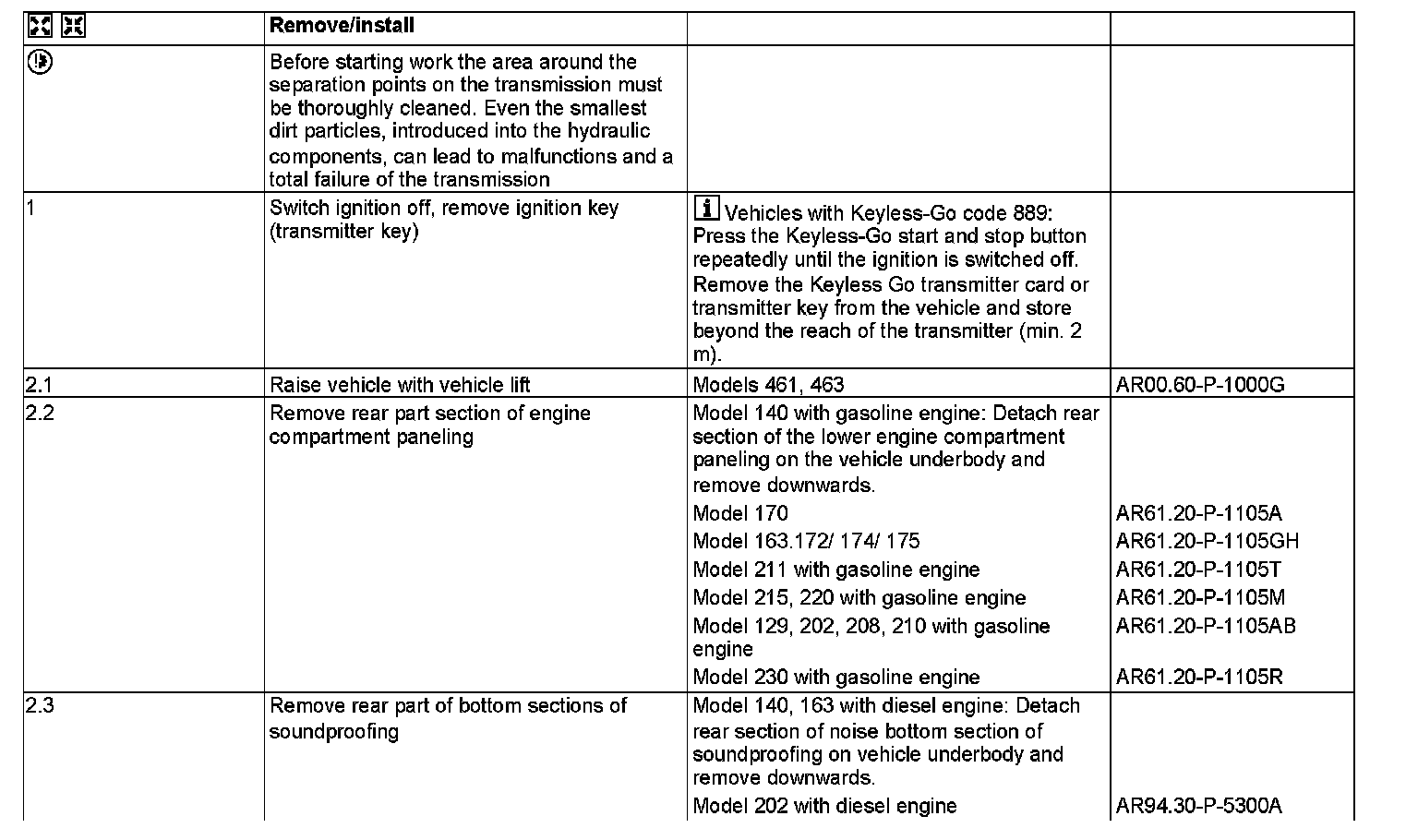 |  | Remove/install |  |  |
|---|---|---|---|
|  | Before starting work the area around the separation points on the transmission must be thoroughly cleaned. Even the smallest dirt particles, introduced into the hydraulic components, can lead to malfunctions and a total failure of the transmission |  |  |
| 1 | Switch ignition off, remove ignition key (transmitter key) | Vehicles with Keyless-Go code 889: Press the Keyless-Go start and stop button repeatedly until the ignition is switched off. Remove the Keyless Go transmitter card or transmitter key from the vehicle and store beyond the reach of the transmitter (min. 2 m). |  |
| 2.1 | Raise vehicle with vehicle lift | Models 461, 463 | AR00.60-P-1000G |
| 2.2 | Remove rear part section of engine compartment paneling | Model 140 with gasoline engine: Detach rear section of the lower engine compartment paneling on the vehicle underbody and remove downwards. |  |
|  |  | Model 170 | AR61.20-P-1105A |
|  |  | Model 163.172/ 174/ 175 | AR61.20-P-1105GH |
|  |  | Model 211 with gasoline engine | AR61.20-P-1105T |
|  |  | Model 215, 220 with gasoline engine | AR61.20-P-1105M |
|  |  | Model 129, 202, 208, 210 with gasoline engine | AR61.20-P-1105AB |
|  |  | Model 230 with gasoline engine | AR61.20-P-1105R |
| 2.3 | Remove rear part of bottom sections of soundproofing | Model 140, 163 with diesel engine: Detach rear section of noise bottom section of soundproofing on vehicle underbody and remove downwards. |  |
|  |  | Model 202 with diesel engine | AR94.30-P-5300A |